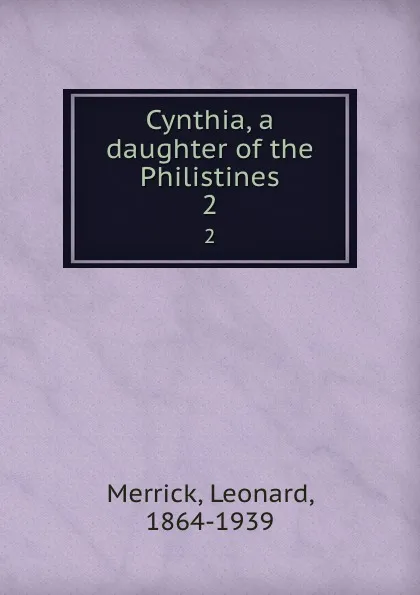 Cynthia, a daughter of the Philistines
2
2

Merrick, Leonard, 1864-1939